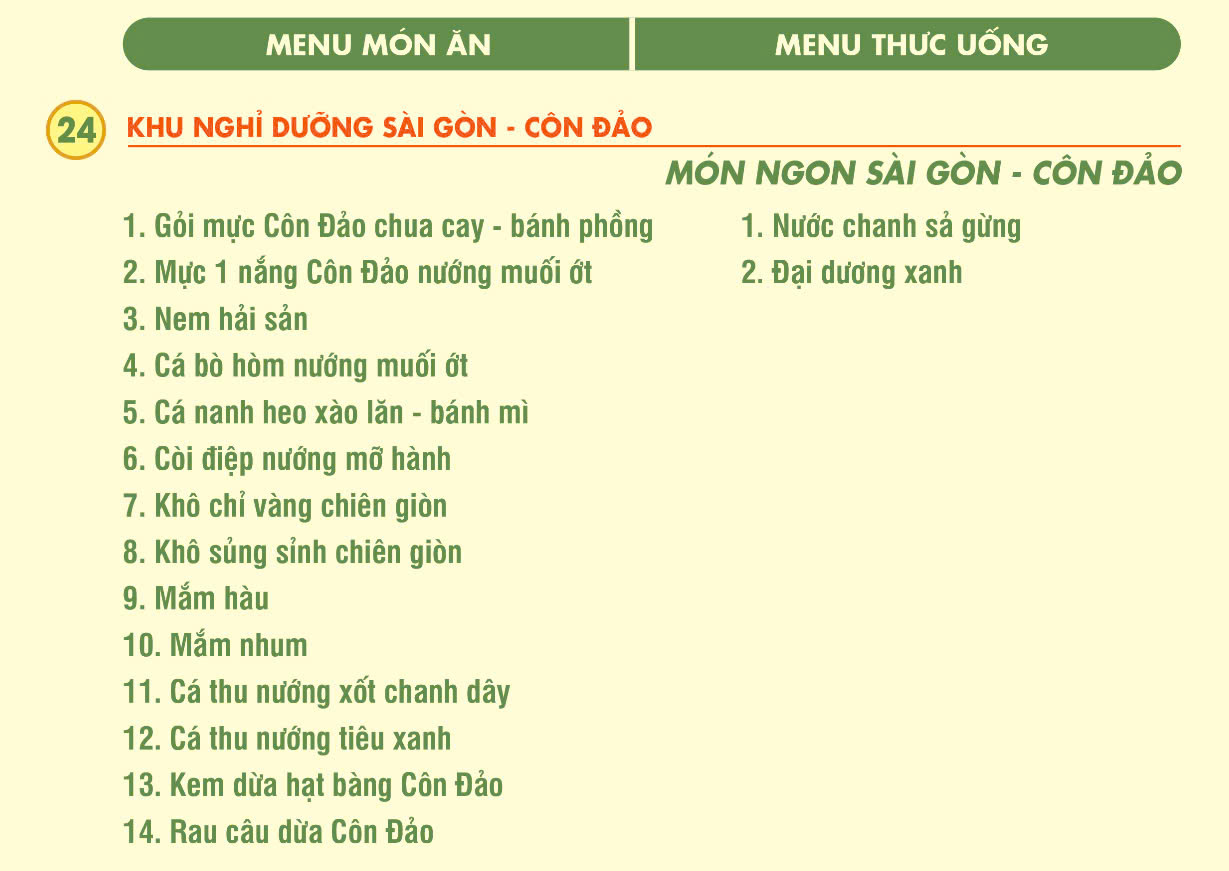 MENU MÓN ĂN

MENU THỨC UỐNG

24

KHU NGHỈ DƯỠNG SÀI GÒN - CÔN ĐẢO

MÓN NGON SÀI GÒN - CÔN ĐẢO

1. Gỏi mực Côn Đảo chua cay - bánh phồng
2. Mực 1 nắng Côn Đảo nướng muối ớt
3. Nem hải sản
4. Cá bò hòm nướng muối ớt
5. Cá nanh heo xào lăn - bánh mì
6. Còi điệp nướng mỡ hành
7. Khô chỉ vàng chiên giòn
8. Khô sủng sỉnh chiên giòn
9. Mắm hàu
10. Mắm nhum
11. Cá thu nướng xốt chanh dây
12. Cá thu nướng tiêu xanh
13. Kem dừa hạt bàng Côn Đảo
14. Rau câu dừa Côn Đảo

1. Nước chanh sả gừng
2. Đại dương xanh